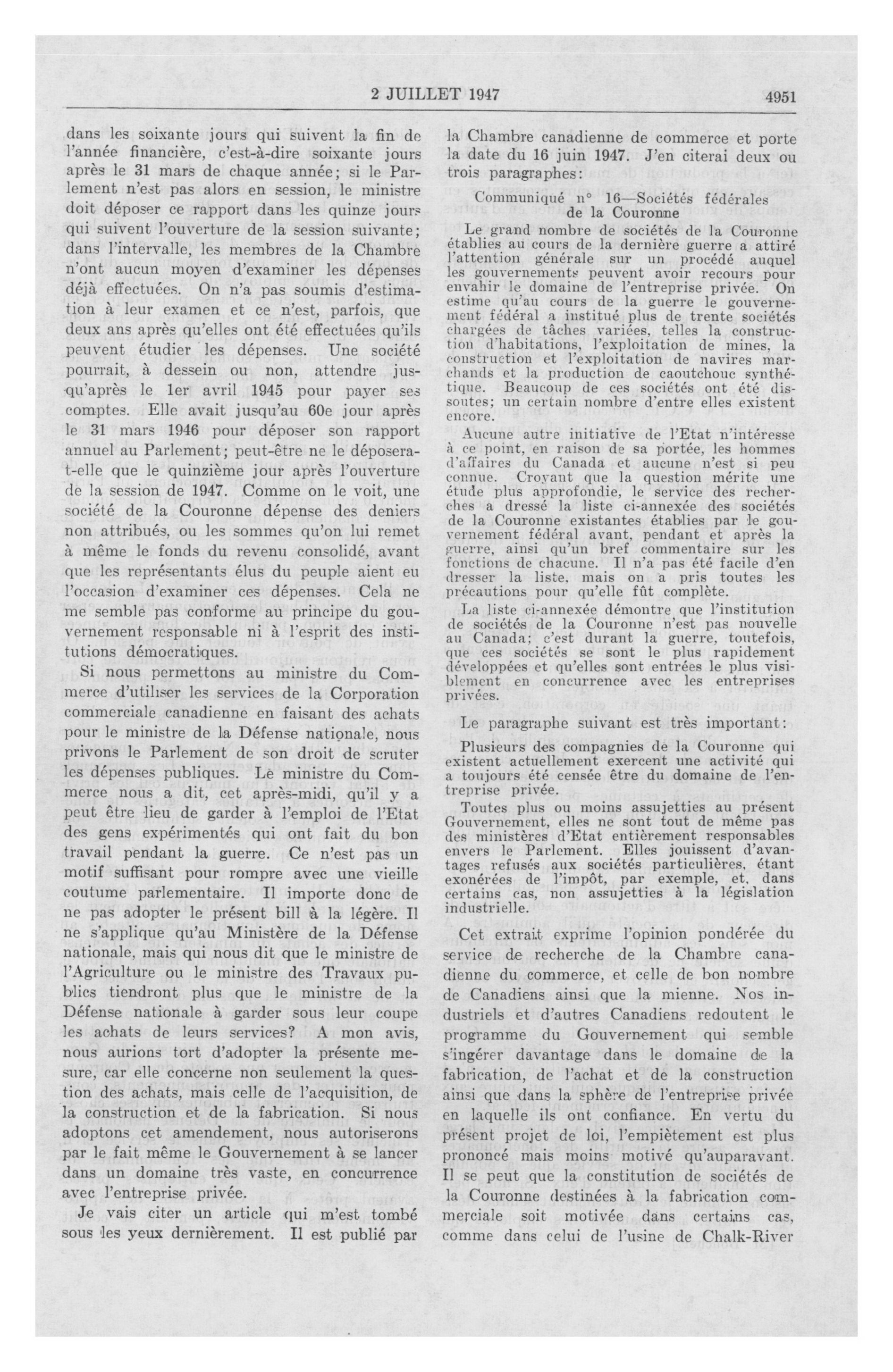 2 JUILLET 1947 4951

dans les soixante jours qui suivent la fin de l'année financière, c'est-à-dire soixante jours après le 31 mars de chaque année; si le Parlement n'est pas alors en session, le ministre doit déposer ce rapport dans les quinze jours qui suivent l'ouverture de la session suivante; dans l'intervalle, les membres de la Chambre n'ont aucun moyen d'examiner les dépenses déjà effectuées. On n'a pas soumis d'estimation à leur examen et ce n'est, parfois, que deux ans après qu'elles ont été effectuées qu'ils peuvent étudier les dépenses. Une société pourrait, à dessein ou non, attendre jusqu'après le 1er avril 1945 pour payer ses comptes. Elle avait jusqu'au 60e jour après le 31 mars 1946 pour déposer son rapport annuel au Parlement; peut-être ne le déposera-t-elle que le quinzième jour après l'ouverture de la session de 1947. Comme on le voit, une société de la Couronne dépense des deniers non attribués, ou les sommes qu'on lui remet à même le fonds du revenu consolidé, avant que les représentants élus du peuple aient eu l'occasion d'examiner ces dépenses. Cela ne me semble pas conforme au principe du gouvernement responsable ni à l'esprit des institutions démocratiques.

Si nous permettons au ministre du Commerce d'utiliser les services de la Corporation commerciale canadienne en faisant des achats pour le ministre de la Défense nationale, nous privons le Parlement de son droit de scruter les dépenses publiques. Le ministre du Commerce nous a dit, cet après-midi, qu'il y a peut être lieu de garder à l'emploi de l'Etat des gens expérimentés qui ont fait du bon travail pendant la guerre. Ce n'est pas un motif suffisant pour rompre avec une vieille coutume parlementaire. Il importe donc de ne pas adopter le présent bill à la légère. Il ne s'applique qu'au Ministère de la Défense nationale, mais qui nous dit que le ministre de l'Agriculture ou le ministre des Travaux publics tiendront plus que le ministre de la Défense nationale à garder sous leur coupe les achats de leurs services? A mon avis, nous aurions tort d'adopter la présente mesure, car elle concerne non seulement la question des achats, mais celle de l'acquisition, de la construction et de la fabrication. Si nous adoptons cet amendement, nous autoriserons par le fait même le Gouvernement à se lancer dans un domaine très vaste, en concurrence avec l'entreprise privée.

Je vais citer un article qui m'est tombé sous les yeux dernièrement. Il est publié par la Chambre canadienne de commerce et porte la date du 16 juin 1947. J'en citerai deux ou trois paragraphes:

Communiqué n° 16—Sociétés fédérales de la Couronne

Le grand nombre de sociétés de la Couronne établies au cours de la dernière guerre a attiré l'attention générale sur un procédé auquel les gouvernements peuvent avoir recours pour envahir le domaine de l'entreprise privée. On estime qu'au cours de la guerre le gouvernement fédéral a institué plus de trente sociétés chargées de tâches variées, telles la construction d'habitations, l'exploitation de mines, la construction et l'exploitation de navires marchands et la production de caoutchouc synthétique. Beaucoup de ces sociétés ont été dissoutes; un certain nombre d'entre elles existent encore.

Aucune autre initiative de l'Etat n'intéresse à ce point, en raison de sa portée, les hommes d'affaires du Canada et aucune n'est si peu connue. Croyant que la question mérite une étude plus approfondie, le service des recherches a dressé la liste ci-annexée des sociétés de la Couronne existantes établies par le gouvernement fédéral avant, pendant et après la guerre, ainsi qu'un bref commentaire sur les fonctions de chacune. Il n'a pas été facile d'en dresser la liste, mais on a pris toutes les précautions pour qu'elle fût complète.

La liste ci-annexée démontre que l'institution de sociétés de la Couronne n'est pas nouvelle au Canada; c'est durant la guerre, toutefois, que ces sociétés se sont le plus rapidement développées et qu'elles sont entrées le plus visiblement en concurrence avec les entreprises privées.

Le paragraphe suivant est très important:

Plusieurs des compagnies de la Couronne qui existent actuellement exercent une activité qui a toujours été censée être du domaine de l'entreprise privée.

Toutes plus ou moins assujetties au présent Gouvernement, elles ne sont tout de même pas des ministères d'Etat entièrement responsables envers le Parlement. Elles jouissent d'avantages refusés aux sociétés particulières, étant exonérées de l'impôt, par exemple, et, dans certains cas, non assujetties à la législation industrielle.

Cet extrait exprime l'opinion pondérée du service de recherche de la Chambre canadienne du commerce, et celle de bon nombre de Canadiens ainsi que la mienne. Nos industriels et d'autres Canadiens redoutent le programme du Gouvernement qui semble s'ingérer davantage dans le domaine de la fabrication, de l'achat et de la construction ainsi que dans la sphère de l'entreprise privée en laquelle ils ont confiance. En vertu du présent projet de loi, l'empiètement est plus prononcé mais moins motivé qu'auparavant. Il se peut que la constitution de sociétés de la Couronne destinées à la fabrication commerciale soit motivée dans certains cas, comme dans celui de l'usine de Chalk-River